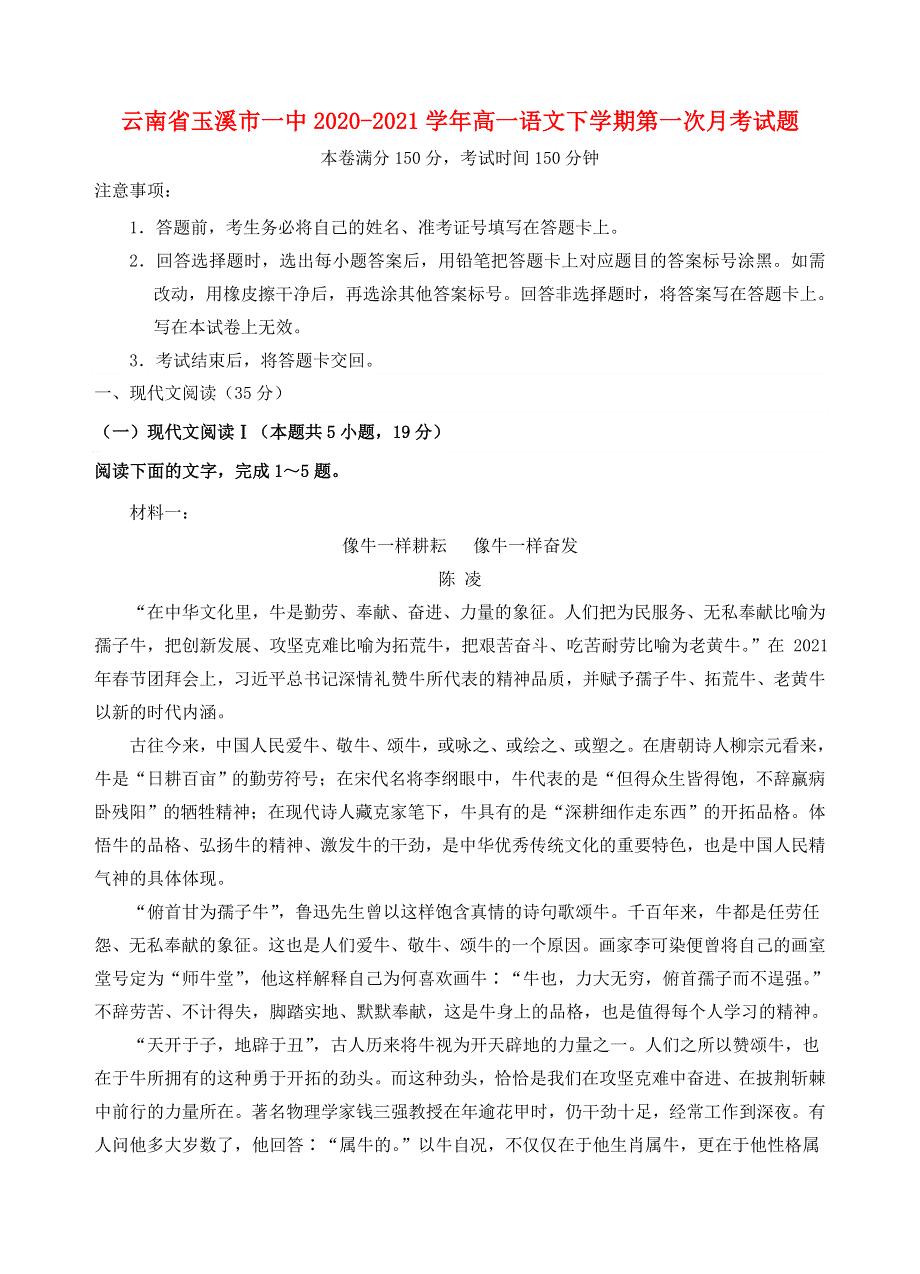 云南省玉溪市一中 2020-2021 学年高一语文下学期第一次月考试题

本卷满分 150 分，考试时间 150 分钟

注意事项：

1．答题前，考生务必将自己的姓名、准考证号填写在答题卡上。

2．回答选择题时，选出每小题答案后，用铅笔把答题卡上对应题目的答案标号涂黑。如需改动，用橡皮擦干净后，再选涂其他答案标号。回答非选择题时，将答案写在答题卡上。写在本试卷上无效。

3．考试结束后，将答题卡交回。

一、现代文阅读（35 分）

（一）现代文阅读Ⅰ（本题共 5 小题，19 分）

阅读下面的文字，完成 1～5 题。

材料一：

像牛一样耕耘　像牛一样奋发

陈 凌

“在中华文化里，牛是勤劳、奉献、奋进、力量的象征。人们把为民服务、无私奉献比喻为孺子牛，把创新发展、攻坚克难比喻为拓荒牛，把艰苦奋斗、吃苦耐劳比喻为老黄牛。”在 2021 年春节团拜会上，习近平总书记深情礼赞牛所代表的精神品质，并赋予孺子牛、拓荒牛、老黄牛以新的时代内涵。

古往今来，中国人民爱牛、敬牛、颂牛，或咏之、或绘之、或塑之。在唐朝诗人柳宗元看来，牛是“日耕百亩”的勤劳符号；在宋代名将李纲眼中，牛代表的是“但得众生皆得饱，不辞羸病卧残阳”的牺牲精神；在现代诗人藏克家笔下，牛具有的是“深耕细作走东西”的开拓品格。体悟牛的品格、弘扬牛的精神、激发牛的干劲，是中华优秀传统文化的重要特色，也是中国人民精气神的具体体现。

“俯首甘为孺子牛”，鲁迅先生曾以这样饱含真情的诗句歌颂牛。千百年来，牛都是任劳任怨、无私奉献的象征。这也是人们爱牛、敬牛、颂牛的一个原因。画家李可染便曾将自己的画室堂号定为“师牛堂”，他这样解释自己为何喜欢画牛：“牛也，力大无穷，俯首孺子而不逞强。”不辞劳苦、不计得失，脚踏实地、默默奉献，这是牛身上的品格，也是值得每个人学习的精神。

“天开于子，地辟于丑”，古人历来将牛视为开天辟地的力量之一。人们之所以赞颂牛，也在于牛所拥有的这种勇于开拓的劲头。而这种劲头，恰恰是我们在攻坚克难中奋进、在披荆斩棘中前行的力量所在。著名物理学家钱三强教授在年逾花甲时，仍干劲十足，经常工作到深夜。有人问他多大岁数了，他回答：“属牛的。”以牛自况，不仅仅在于他生肖属牛，更在于他性格属